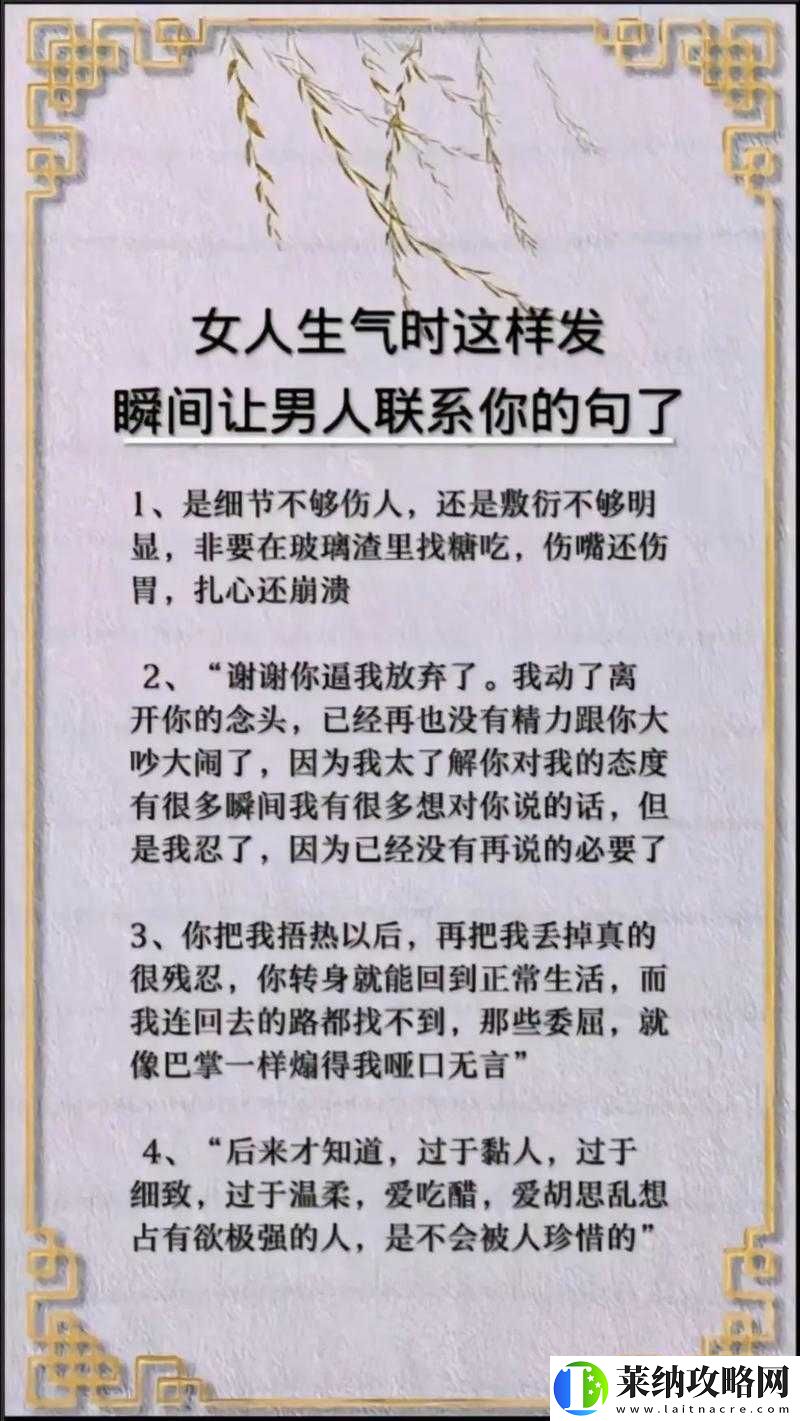 女人生气时这样发
瞬间让男人联系你的句了

1、是细节不够伤人，还是敷衍不够明显，非要在玻璃渣里找糖吃，伤嘴还伤胃，扎心还崩溃

2、“谢谢你逼我放弃了。我动了离开你的念头，已经再也没有精力跟你大吵大闹了，因为我太了解你对我的态度有很多瞬间我有很多想对你说的话，但是我忍了，因为已经没有再说的必要了

3、你把我捂热以后，再把我丢掉真的很残忍，你转身就能回到正常生活，而我连回去的路都找不到，那些委屈，就像巴掌一样煽得我哑口无言”

4、“后来才知道，过于黏人，过于细致，过于温柔，爱吃醋，爱胡思乱想占有欲极强的人，是不会被人珍惜的”

莱纳攻略网
www.laitnacre.com